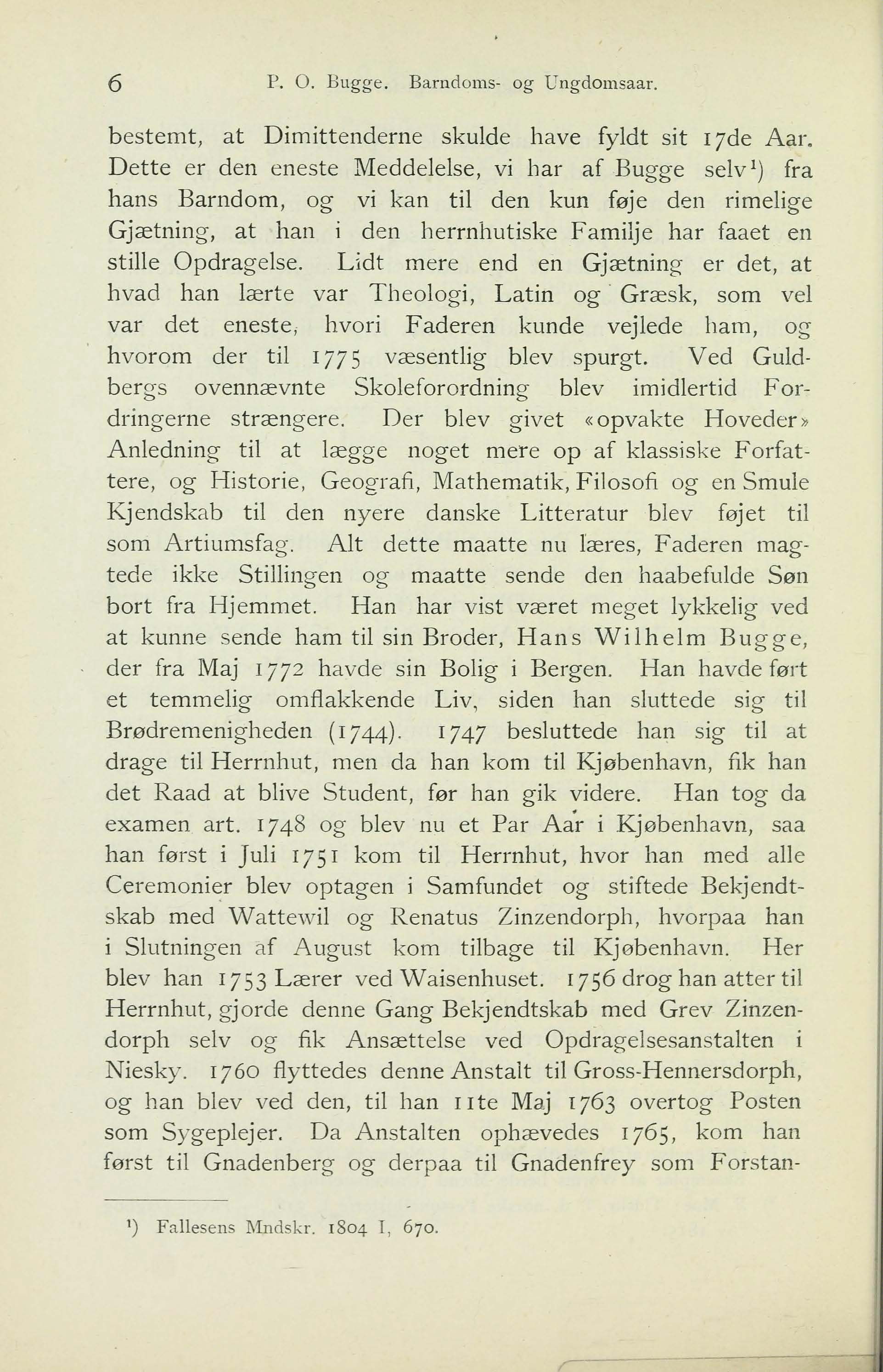 6 P. O. Bugge. Barndoms- og Ungdomsaar.

bestemt, at Dimittenderne skulde have fyldt sit 17de Aar. Dette er den eneste Meddelelse, vi har af Bugge selv¹) fra hans Barndom, og vi kan til den kun føje den rimelige Gjætning, at han i den herrnhutiske Familje har faaet en stille Opdragelse. Lidt mere end en Gjætning er det, at hvad han lærte var Theologi, Latin og Græsk, som vel var det eneste, hvori Faderen kunde vejlede ham, og hvorom der til 1775 væsentlig blev spurgt. Ved Guldbergs ovennævnte Skoleforordning blev imidlertid Fordringerne strængere. Der blev givet «opvakte Hoveder» Anledning til at lægge noget mere op af klassiske Forfattere, og Historie, Geografi, Mathematik, Filosofi og en Smule Kjendskab til den nyere danske Litteratur blev føjet til som Artiumsfag. Alt dette maatte nu læres, Faderen magtede ikke Stillingen og maatte sende den haabefulde Søn bort fra Hjemmet. Han har vist været meget lykkelig ved at kunne sende ham til sin Broder, Hans Wilhelm Bugge, der fra Maj 1772 havde sin Bolig i Bergen. Han havde ført et temmelig omflakkende Liv, siden han sluttede sig til Brødremenigheden (1744). 1747 besluttede han sig til at drage til Herrnhut, men da han kom til Kjøbenhavn, fik han det Raad at blive Student, før han gik videre. Han tog da examen art. 1748 og blev nu et Par Aar i Kjøbenhavn, saa han først i Juli 1751 kom til Herrnhut, hvor han med alle Ceremonier blev optagen i Samfundet og stiftede Bekjendtskab med Wattewil og Renatus Zinzendorph, hvorpaa han i Slutningen af August kom tilbage til Kjøbenhavn. Her blev han 1753 Lærer ved Waisenhuset. 1756 drog han atter til Herrnhut, gjorde denne Gang Bekjendtskab med Grev Zinzendorph selv og fik Ansættelse ved Opdragelsesanstalten i Niesky. 1760 flyttedes denne Anstalt til Gross-Hennersdorph, og han blev ved den, til han 11te Maj 1763 overtog Posten som Sygeplejer. Da Anstalten ophævedes 1765, kom han først til Gnadenberg og derpaa til Gnadenfrey som Forstan-

¹) Fallesens Mndskr. 1804 I, 670.